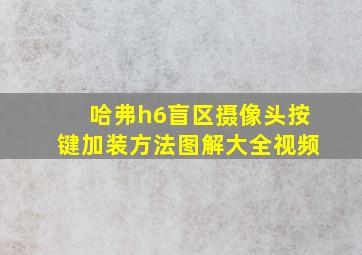 哈弗h6盲区摄像头按键加装方法图解大全视频